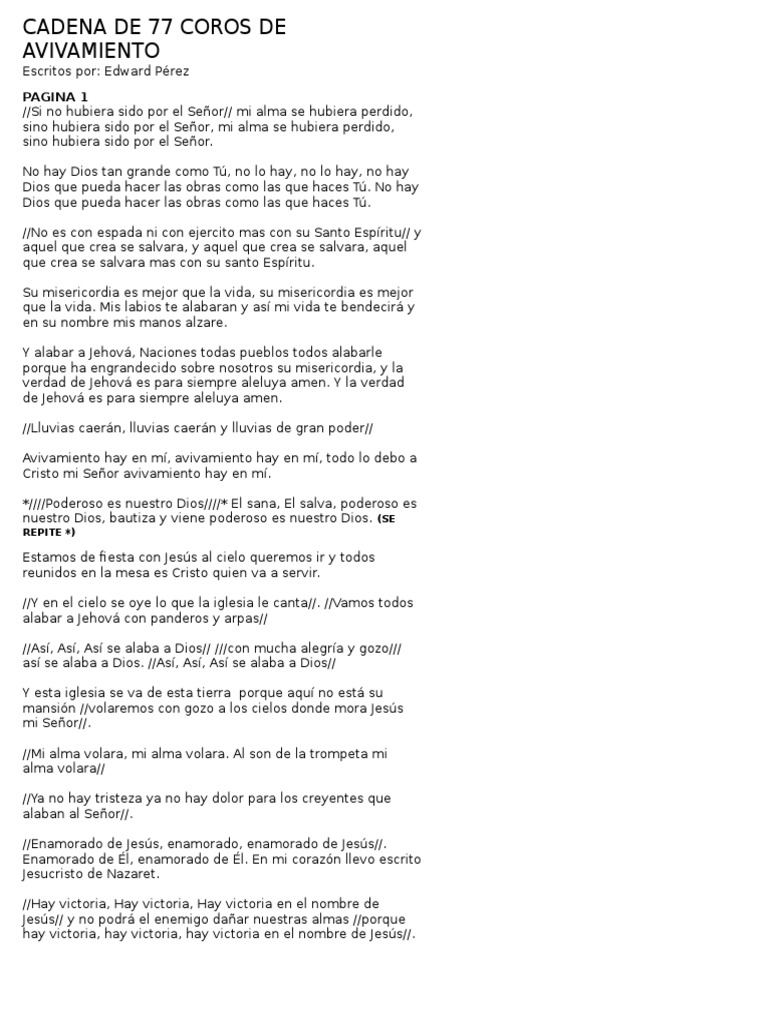 CADENA DE 77 COROS DE AVIVAMIENTO

Escritos por: Edward Pérez

PAGINA 1
//Si no hubiera sido por el Señor// mi alma se hubiera perdido, sino hubiera sido por el Señor, mi alma se hubiera perdido, sino hubiera sido por el Señor.

No hay Dios tan grande como Tú, no lo hay, no lo hay, no hay Dios que pueda hacer las obras como las que haces Tú. No hay Dios que pueda hacer las obras como las que haces Tú.

//No es con espada ni con ejercito mas con su Santo Espíritu// y aquel que crea se salvara, y aquel que crea se salvara, aquel que crea se salvara mas con su santo Espíritu.

Su misericordia es mejor que la vida, su misericordia es mejor que la vida. Mis labios te alabaran y así mi vida te bendecirá y en su nombre mis manos alzare.

Y alabar a Jehová, Naciones todas pueblos todos alabarle porque ha engrandecido sobre nosotros su misericordia, y la verdad de Jehová es para siempre aleluya amen. Y la verdad de Jehová es para siempre aleluya amen.

//Lluvias caerán, lluvias caerán y lluvias de gran poder//

Avivamiento hay en mí, avivamiento hay en mí, todo lo debo a Cristo mi Señor avivamiento hay en mí.

*////Poderoso es nuestro Dios////* El sana, El salva, poderoso es nuestro Dios, bautiza y viene poderoso es nuestro Dios. (SE REPITE *)

Estamos de fiesta con Jesús al cielo queremos ir y todos reunidos en la mesa es Cristo quien va a servir.

//Y en el cielo se oye lo que la iglesia le canta//. //Vamos todos alabar a Jehová con panderos y arpas//

//Así, Así, Así se alaba a Dios// ///con mucha alegría y gozo/// así se alaba a Dios. //Así, Así, Así se alaba a Dios//

Y esta iglesia se va de esta tierra porque aquí no está su mansión //volaremos con gozo a los cielos donde mora Jesús mi Señor//.

//Mi alma volara, mi alma volara. Al son de la trompeta mi alma volara//

//Ya no hay tristeza ya no hay dolor para los creyentes que alaban al Señor//.

//Enamorado de Jesús, enamorado, enamorado de Jesús//. Enamorado de Él, enamorado de Él. En mi corazón llevo escrito Jesucristo de Nazaret.

//Hay victoria, Hay victoria, Hay victoria en el nombre de Jesús// y no podrá el enemigo dañar nuestras almas //porque hay victoria, hay victoria, hay victoria en el nombre de Jesús//.